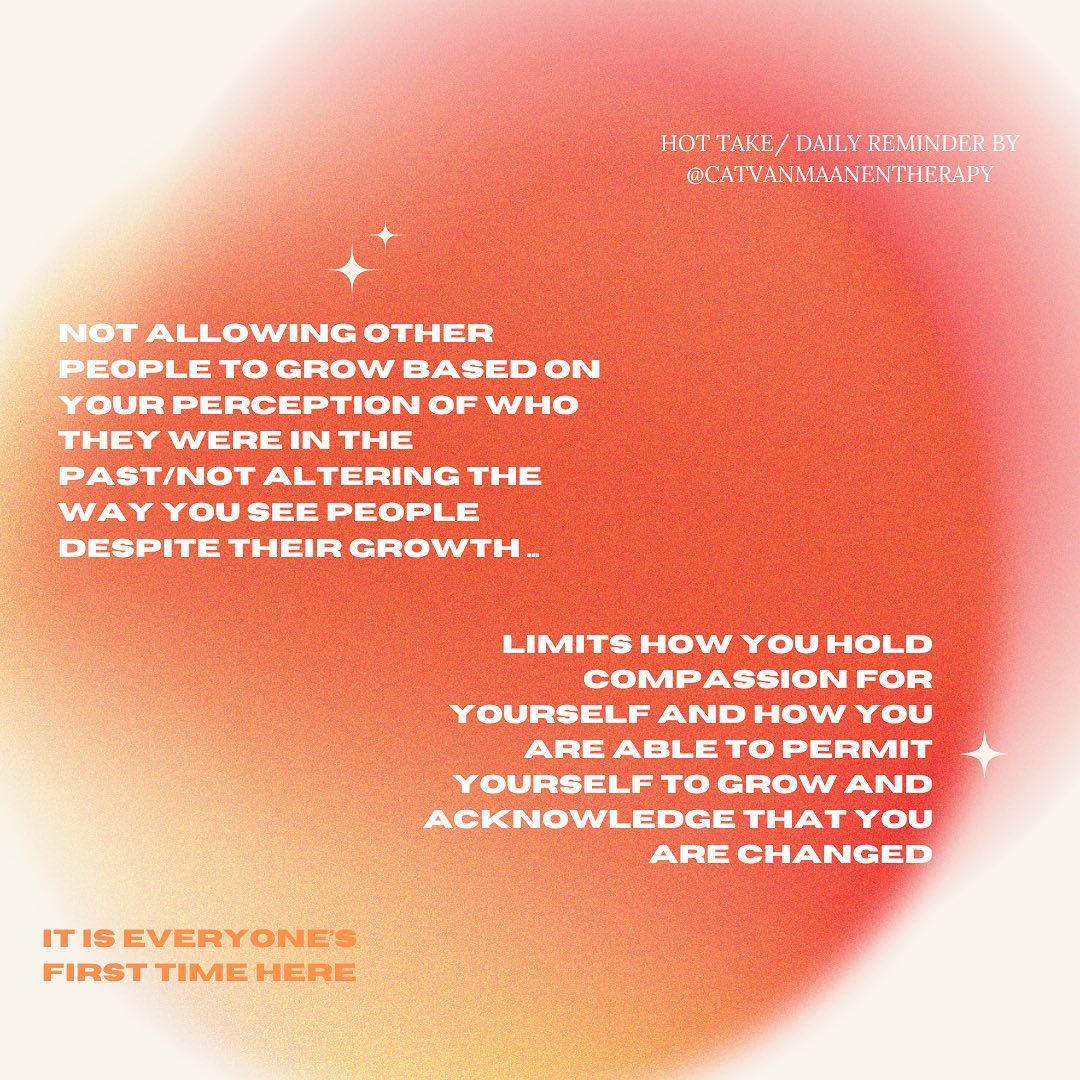 HOT TAKE/ DAILY REMINDER BY @CATVANMAANENTHERAPY

NOT ALLOWING OTHER PEOPLE TO GROW BASED ON YOUR PERCEPTION OF WHO THEY WERE IN THE PAST/NOT ALTERING THE WAY YOU SEE PEOPLE DESPITE THEIR GROWTH ..

LIMITS HOW YOU HOLD COMPASSION FOR YOURSELF AND HOW YOU ARE ABLE TO PERMIT YOURSELF TO GROW AND ACKNOWLEDGE THAT YOU ARE CHANGED

IT IS EVERYONE'S FIRST TIME HERE